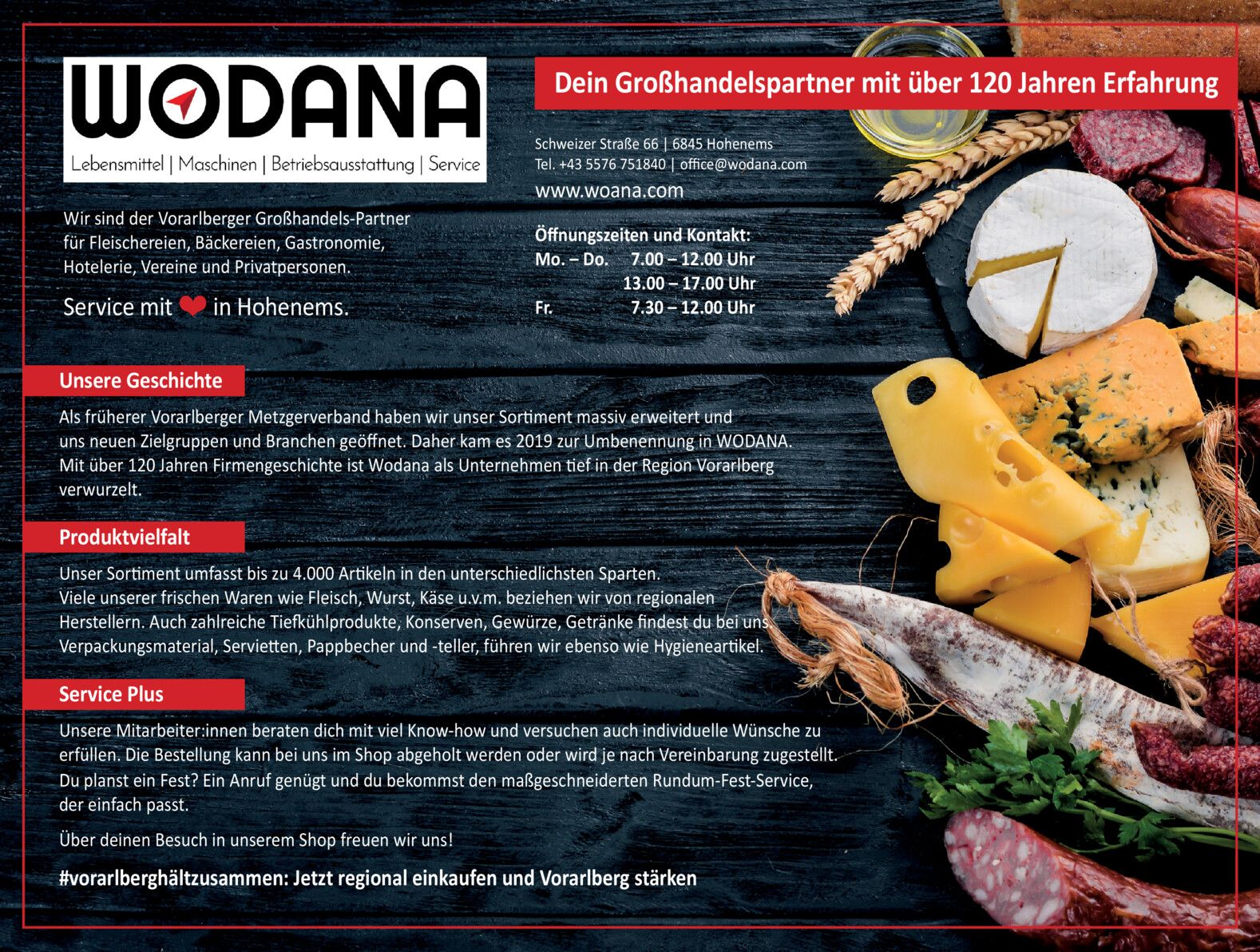 WODANA

Lebensmittel | Maschinen | Betriebsausstattung | Service

Wir sind der Vorarlberger Großhandels-Partner für Fleischereien, Bäckereien, Gastronomie, Hotelerie, Vereine und Privatpersonen.

Service mit in Hohenems.

Dein Großhandelspartner mit über 120 Jahren Erfahrung

Schweizer Straße 66 | 6845 Hohenems
Tel. +43 5576 751840 | office@wodana.com
www.woana.com

Öffnungszeiten und Kontakt:
Mo. – Do. 7.00 – 12.00 Uhr
13.00 – 17.00 Uhr
Fr. 7.30 – 12.00 Uhr

Unsere Geschichte

Als früherer Vorarlberger Metzgerverband haben wir unser Sortiment massiv erweitert und uns neuen Zielgruppen und Branchen geöffnet. Daher kam es 2019 zur Umbenennung in WODANA. Mit über 120 Jahren Firmengeschichte ist Wodana als Unternehmen tief in der Region Vorarlberg verwurzelt.

Produktvielfalt

Unser Sortiment umfasst bis zu 4.000 Artikeln in den unterschiedlichsten Sparten. Viele unserer frischen Waren wie Fleisch, Wurst, Käse u.v.m. beziehen wir von regionalen Herstellern. Auch zahlreiche Tiefkühlprodukte, Konserven, Gewürze, Getränke findest du bei uns. Verpackungsmaterial, Servietten, Pappbecher und -teller, führen wir ebenso wie Hygieneartikel.

Service Plus

Unsere Mitarbeiter:innen beraten dich mit viel Know-how und versuchen auch individuelle Wünsche zu erfüllen. Die Bestellung kann bei uns im Shop abgeholt werden oder wird je nach Vereinbarung zugestellt. Du planst ein Fest? Ein Anruf genügt und du bekommst den maßgeschneiderten Rundum-Fest-Service, der einfach passt.

Über deinen Besuch in unserem Shop freuen wir uns!

#vorarlberghältzusammen: Jetzt regional einkaufen und Vorarlberg stärken